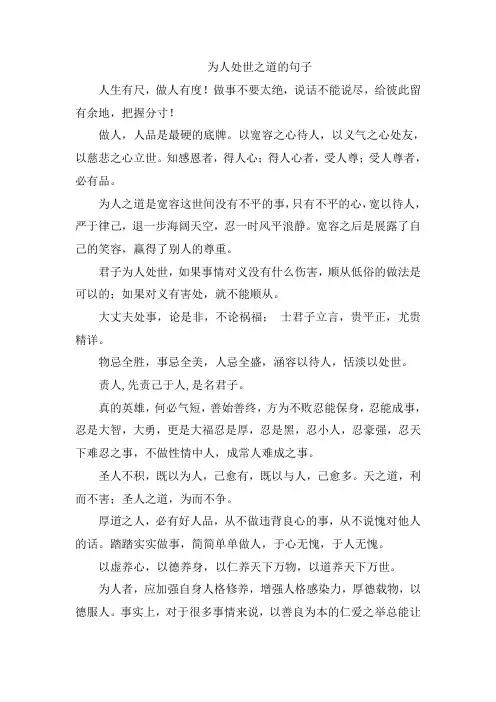 为人处世之道的句子

人生有尺，做人有度！做事不要太绝，说话不能说尽，给彼此留有余地，把握分寸！

做人，人品是最硬的底牌。以宽容之心待人，以义气之心处友，以慈悲之心立世。知感恩者，得人心；得人心者，受人尊；受人尊者，必有品。

为人之道是宽容这世间没有不平的事，只有不平的心，宽以待人，严于律己，退一步海阔天空，忍一时风平浪静。宽容之后是展露了自己的笑容，赢得了别人的尊重。

君子为人处世，如果事情对义没有什么伤害，顺从低俗的做法是可以的；如果对义有害处，就不能顺从。

大丈夫处事，论是非，不论祸福； 士君子立言，贵平正，尤贵精详。

物忌全胜，事忌全美，人忌全盛，涵容以待人，恬淡以处世。

责人,先责己于人,是名君子。

真的英雄，何必气短，善始善终，方为不败忍能保身，忍能成事，忍是大智，大勇，更是大福忍是厚，忍是黑，忍小人，忍豪强，忍天下难忍之事，不做性情中人，成常人难成之事。

圣人不积，既以为人，己愈有，既以与人，己愈多。天之道，利而不害；圣人之道，为而不争。

厚道之人，必有好人品，从不做违背良心的事，从不说愧对他人的话。踏踏实实做事，简简单单做人，于心无愧，于人无愧。

以虚养心，以德养身，以仁养天下万物，以道养天下万世。

为人者，应加强自身人格修养，增强人格感染力，厚德载物，以德服人。事实上，对于很多事情来说，以善良为本的仁爱之举总能让